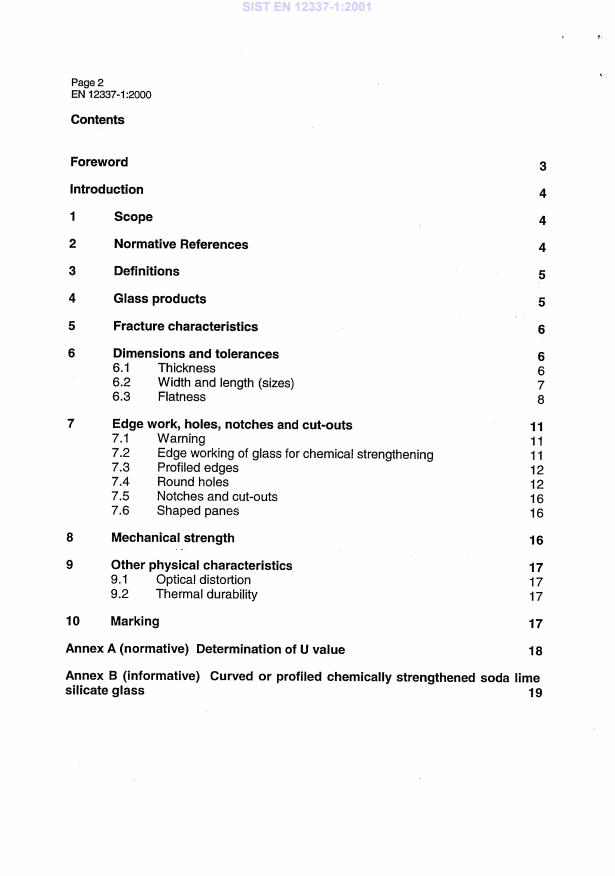 SIST EN 12337-1:2001

Page 2
EN 12337-1:2000

Contents

Foreword 3

Introduction 4

1 Scope 4

2 Normative References 4

3 Definitions 5

4 Glass products 5

5 Fracture characteristics 6

6 Dimensions and tolerances 6
6.1 Thickness 6
6.2 Width and length (sizes) 7
6.3 Flatness 8

7 Edge work, holes, notches and cut-outs 11
7.1 Warning 11
7.2 Edge working of glass for chemical strengthening 11
7.3 Profiled edges 12
7.4 Round holes 12
7.5 Notches and cut-outs 16
7.6 Shaped panes 16

8 Mechanical strength 16

9 Other physical characteristics 17
9.1 Optical distortion 17
9.2 Thermal durability 17

10 Marking 17

Annex A (normative) Determination of U value 18

Annex B (informative) Curved or profiled chemically strengthened soda lime silicate glass 19